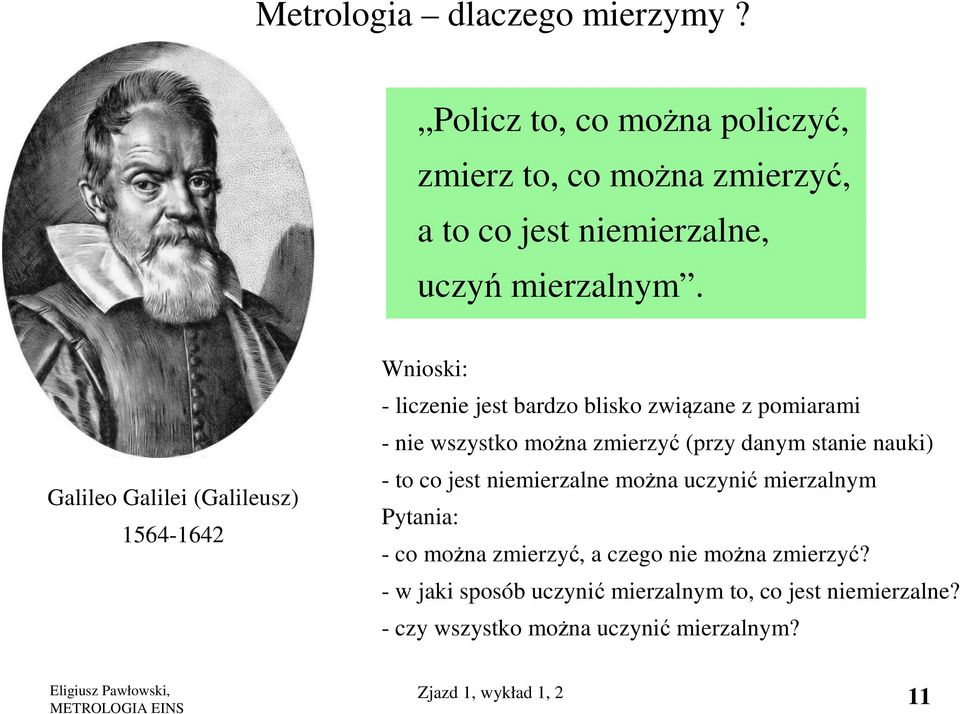 Metrologia – dlaczego mierzymy ?

„Policz to, co można policzyć, zmierz to, co można zmierzyć, a to co jest niemierzalne, uczyń mierzalnym”.

Galileo Galilei (Galileusz)
1564-1642

Wnioski:
- liczenie jest bardzo blisko związane z pomiarami
- nie wszystko można zmierzyć (przy danym stanie nauki)
- to co jest niemierzalne można uczynić mierzalnym
Pytania:
- co można zmierzyć, a czego nie można zmierzyć?
- w jaki sposób uczynić mierzalnym to, co jest niemierzalne?
- czy wszystko można uczynić mierzalnym?

Eligiusz Pawłowski,
METROLOGIA EINS

Zjazd 1, wykład 1, 2

11